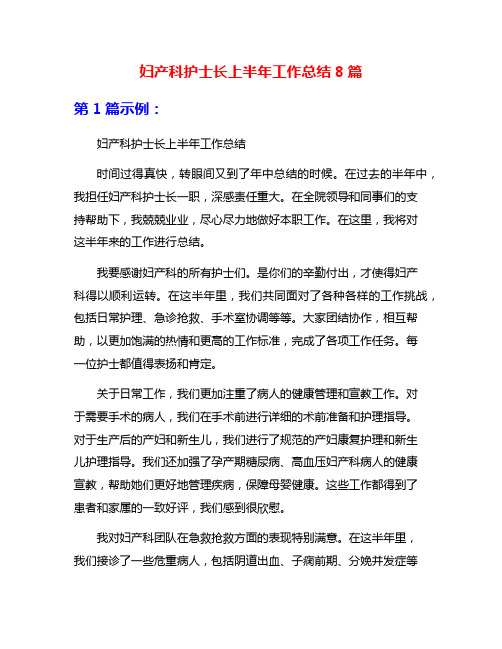 妇产科护士长上半年工作总结 8 篇

第 1 篇示例：

妇产科护士长上半年工作总结

时间过得真快，转眼间又到了年中总结的时候。在过去的半年中，我担任妇产科护士长一职，深感责任重大。在全院领导和同事们的支持帮助下，我兢兢业业，尽心尽力地做好本职工作。在这里，我将对这半年来的工作进行总结。

我要感谢妇产科的所有护士们。是你们的辛勤付出，才使得妇产科得以顺利运转。在这半年里，我们共同面对了各种各样的工作挑战，包括日常护理、急诊抢救、手术室协调等等。大家团结协作，相互帮助，以更加饱满的热情和更高的工作标准，完成了各项工作任务。每一位护士都值得表扬和肯定。

关于日常工作，我们更加注重了病人的健康管理和宣教工作。对于需要手术的病人，我们在手术前进行详细的术前准备和护理指导。对于生产后的产妇和新生儿，我们进行了规范的产妇康复护理和新生儿护理指导。我们还加强了孕产期糖尿病、高血压妇产科病人的健康宣教，帮助她们更好地管理疾病，保障母婴健康。这些工作都得到了患者和家属的一致好评，我们感到很欣慰。

我对妇产科团队在急救抢救方面的表现特别满意。在这半年里，我们接诊了一些危重病人，包括阴道出血、子痫前期、分娩并发症等